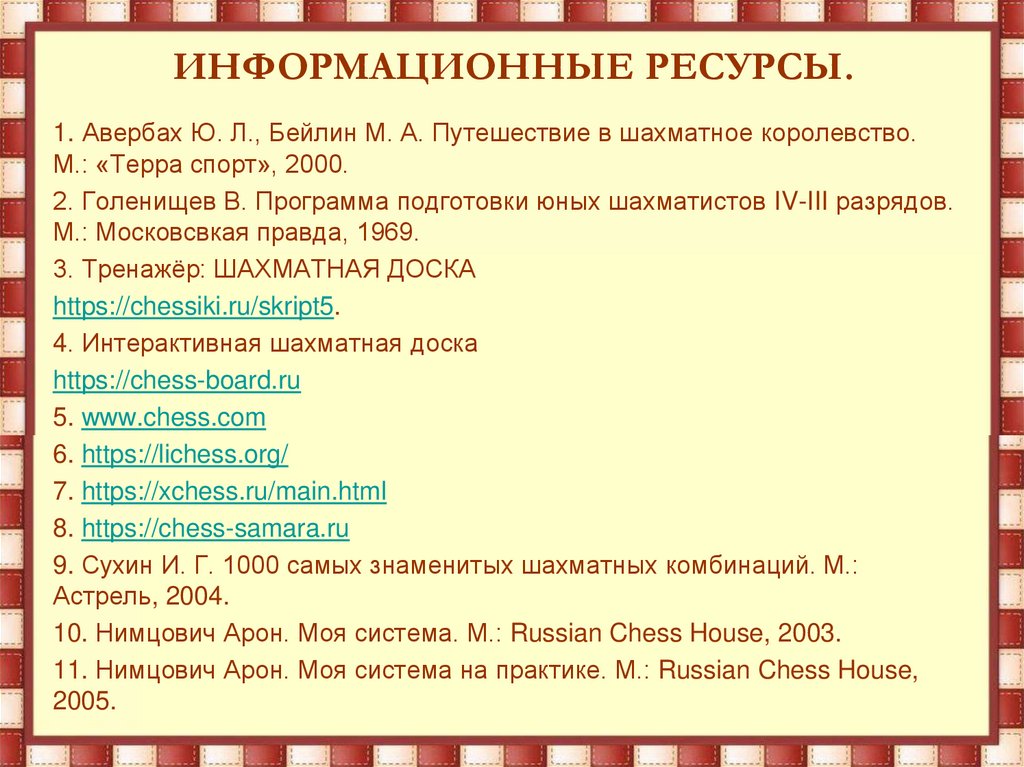 ИНФОРМАЦИОННЫЕ РЕСУРСЫ.

1. Авербах Ю. Л., Бейлин М. А. Путешествие в шахматное королевство. М.: «Терра спорт», 2000.

2. Голенищев В. Программа подготовки юных шахматистов IV-III разрядов. М.: Московсвкая правда, 1969.

3. Тренажёр: ШАХМАТНАЯ ДОСКА https://chessiki.ru/skript5.

4. Интерактивная шахматная доска https://chess-board.ru

5. www.chess.com

6. https://lichess.org/

7. https://xchess.ru/main.html

8. https://chess-samara.ru

9. Сухин И. Г. 1000 самых знаменитых шахматных комбинаций. М.: Астрель, 2004.

10. Нимцович Арон. Моя система. М.: Russian Chess House, 2003.

11. Нимцович Арон. Моя система на практике. М.: Russian Chess House, 2005.